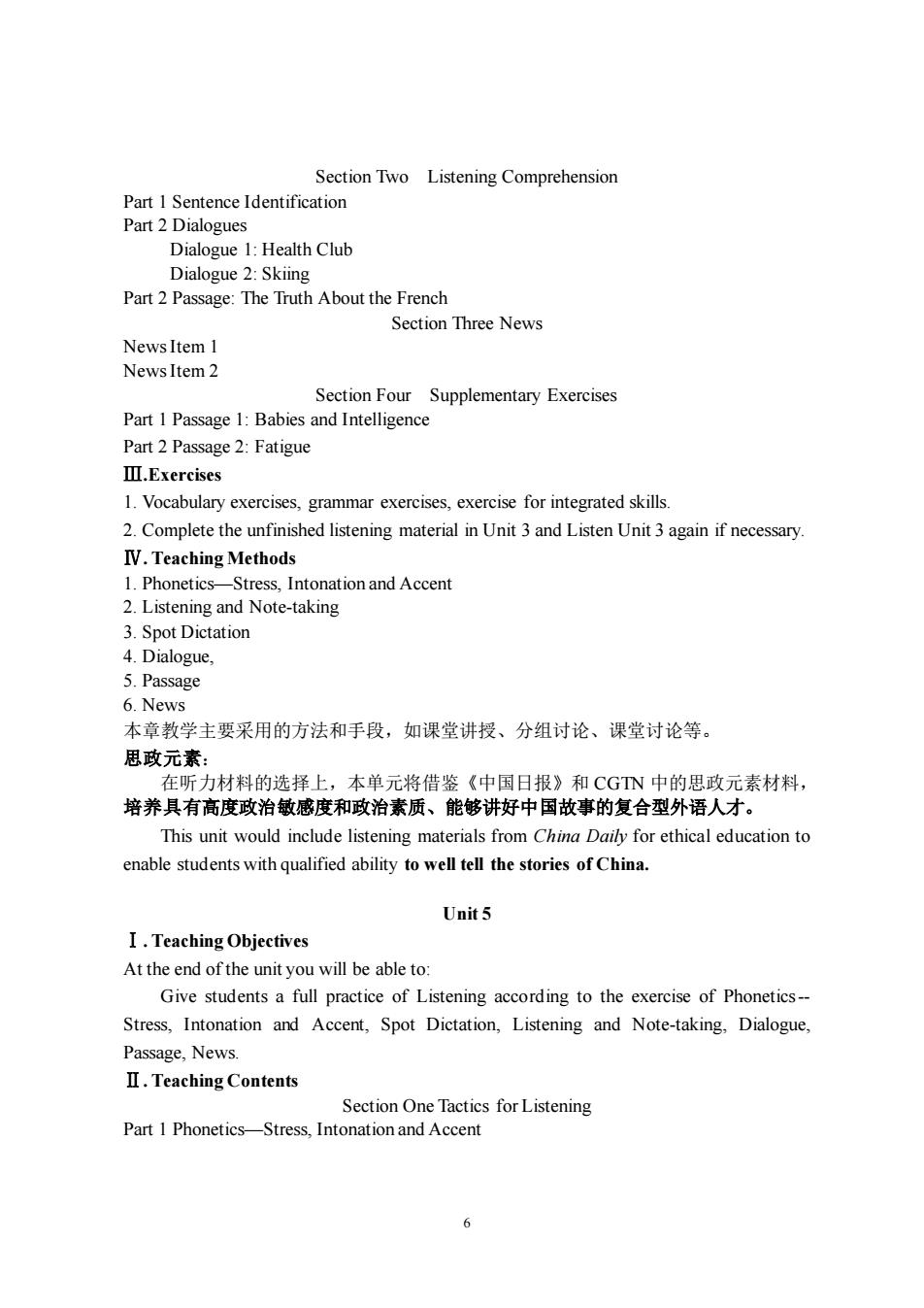 Section Two  Listening Comprehension
Part 1 Sentence Identification
Part 2 Dialogues
Dialogue 1: Health Club
Dialogue 2: Skiing
Part 2 Passage: The Truth About the French
Section Three News
News Item 1
News Item 2
Section Four  Supplementary Exercises
Part 1 Passage 1: Babies and Intelligence
Part 2 Passage 2: Fatigue
Ⅲ.Exercises
1. Vocabulary exercises, grammar exercises, exercise for integrated skills.
2. Complete the unfinished listening material in Unit 3 and Listen Unit 3 again if necessary.
Ⅳ. Teaching Methods
1. Phonetics—Stress, Intonation and Accent
2. Listening and Note-taking
3. Spot Dictation
4. Dialogue,
5. Passage
6. News
本章教学主要采用的方法和手段，如课堂讲授、分组讨论、课堂讨论等。
思政元素：
在听力材料的选择上，本单元将借鉴《中国日报》和 CGTN 中的思政元素材料，培养具有高度政治敏感度和政治素质、能够讲好中国故事的复合型外语人才。
This unit would include listening materials from China Daily for ethical education to enable students with qualified ability to well tell the stories of China.

Unit 5
Ⅰ. Teaching Objectives
At the end of the unit you will be able to:
Give students a full practice of Listening according to the exercise of Phonetics--Stress, Intonation and Accent, Spot Dictation, Listening and Note-taking, Dialogue, Passage, News.
Ⅱ. Teaching Contents
Section One Tactics for Listening
Part 1 Phonetics—Stress, Intonation and Accent

6